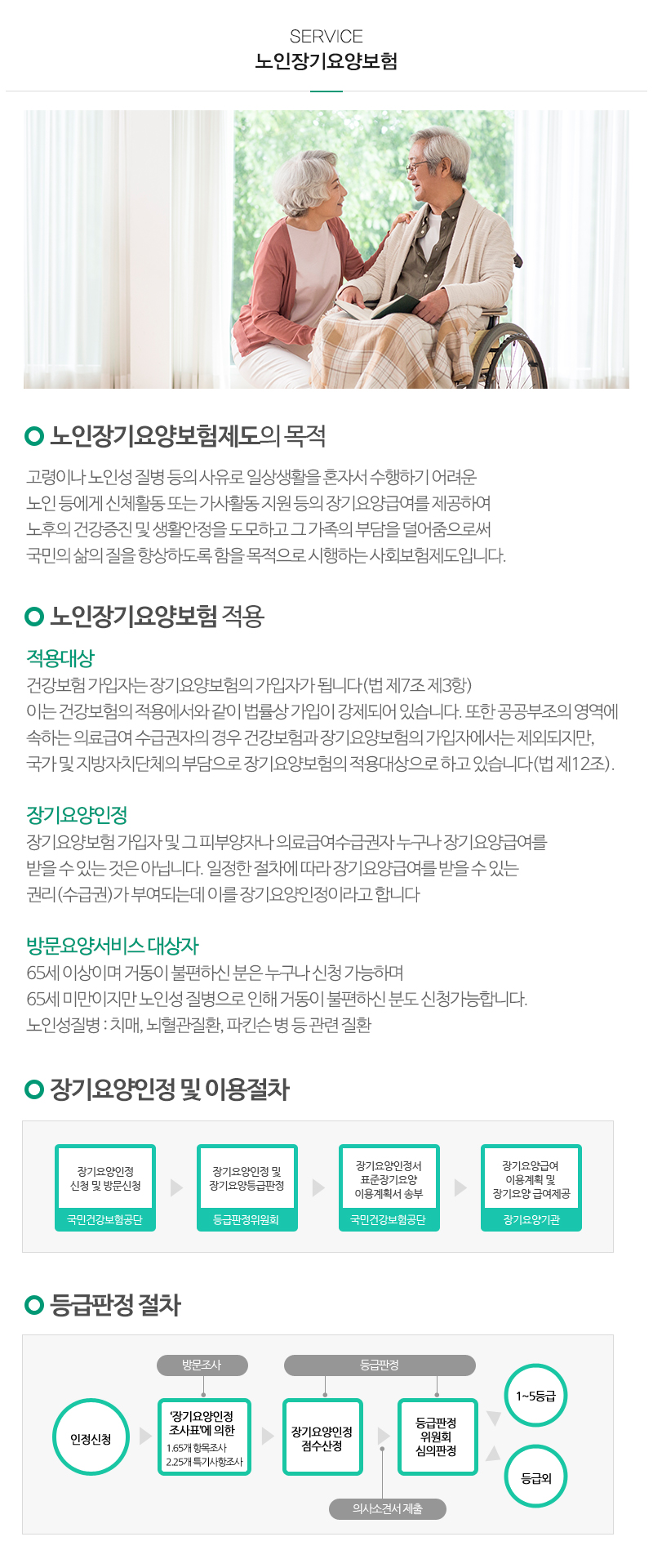 SERVICE
노인장기요양보험

노인장기요양보험제도의 목적

고령이나 노인성 질병 등의 사유로 일상생활을 혼자서 수행하기 어려운 노인 등에게 신체활동 또는 가사활동 지원 등의 장기요양급여를 제공하여 노후의 건강증진 및 생활안정을 도모하고 그 가족의 부담을 덜어줌으로써 국민의 삶의 질을 향상하도록 함을 목적으로 시행하는 사회보험제도입니다.

노인장기요양보험 적용

적용대상
건강보험 가입자는 장기요양보험의 가입자가 됩니다(법 제7조 제3항)
이는 건강보험의 적용에서와 같이 법률상 가입이 강제되어 있습니다. 또한 공공부조의 영역에 속하는 의료급여 수급권자의 경우 건강보험과 장기요양보험의 가입자에서는 제외되지만, 국가 및 지방자치단체의 부담으로 장기요양보험의 적용대상으로 하고 있습니다(법 제12조).

장기요양인정
장기요양보험 가입자 및 그 피부양자나 의료급여수급권자 누구나 장기요양급여를 받을 수 있는 것은 아닙니다. 일정한 절차에 따라 장기요양급여를 받을 수 있는 권리(수급권)가 부여되는데 이를 장기요양인정이라고 합니다

방문요양서비스 대상자
65세 이상이며 거동이 불편하신 분은 누구나 신청 가능하며
65세 미만이지만 노인성 질병으로 인해 거동이 불편하신 분도 신청가능합니다.
노인성질병 : 치매, 뇌혈관질환, 파킨슨 병 등 관련 질환

장기요양인정 및 이용절차

장기요양인정 신청 및 방문신청
국민건강보험공단

장기요양인정 및 장기요양등급판정
등급판정위원회

장기요양인정서 표준장기요양 이용계획서 송부
국민건강보험공단

장기요양급여 이용계획 및 장기요양 급여제공
장기요양기관

등급판정 절차

방문조사
등급판정
인정신청
'장기요양인정 조사표'에 의한
1.65개 항목조사
2.25개 특기사항조사
장기요양인정 점수산정
등급판정 위원회 심의판정
1~5등급
등급외
의사소견서 제출